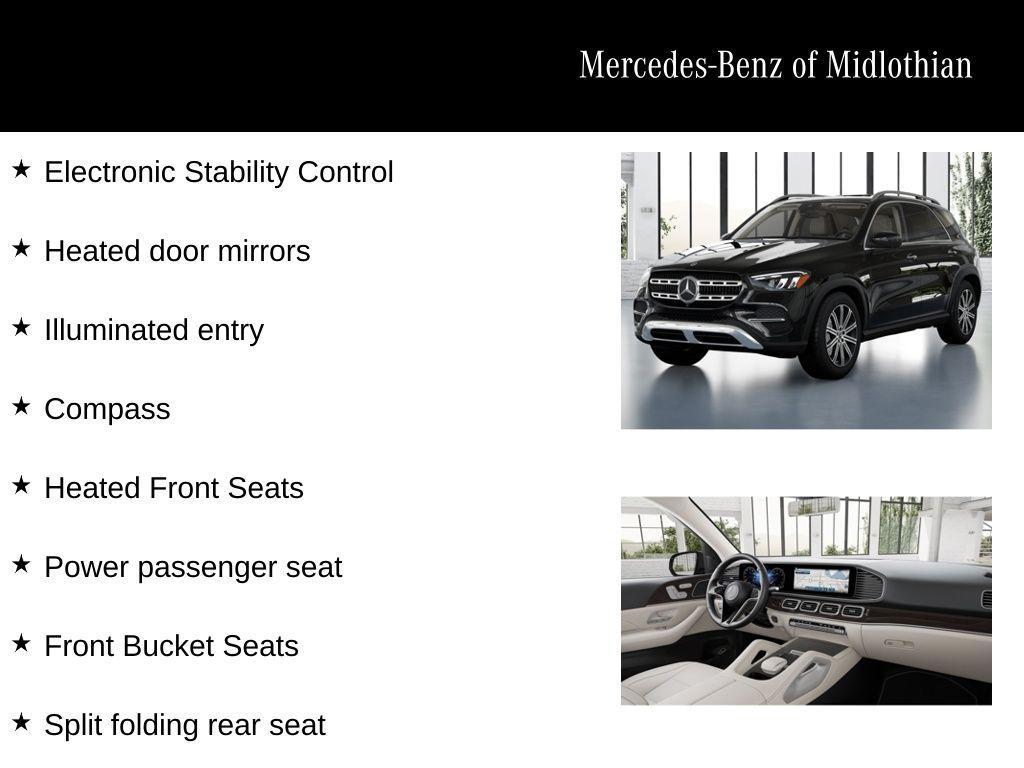 Mercedes-Benz of Midlothian

★ Electronic Stability Control

★ Heated door mirrors

★ Illuminated entry

★ Compass

★ Heated Front Seats

★ Power passenger seat

★ Front Bucket Seats

★ Split folding rear seat